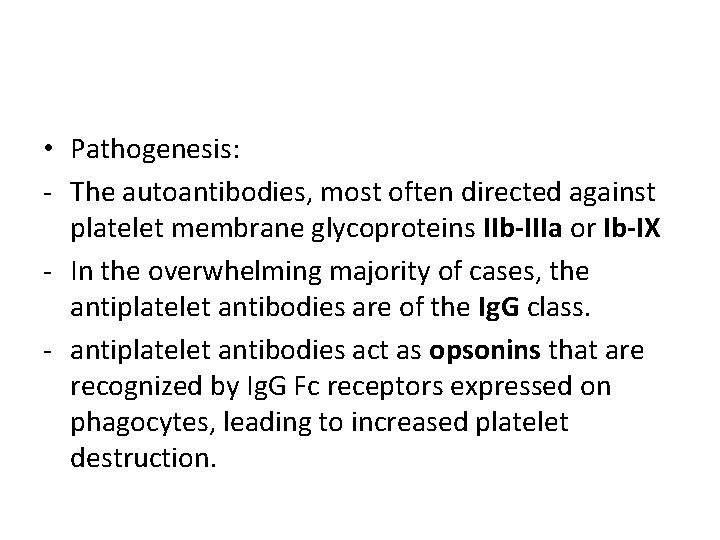 • Pathogenesis:

- The autoantibodies, most often directed against platelet membrane glycoproteins IIb-IIIa or Ib-IX

- In the overwhelming majority of cases, the antiplatelet antibodies are of the IgG class.

- antiplatelet antibodies act as opsonins that are recognized by IgG Fc receptors expressed on phagocytes, leading to increased platelet destruction.